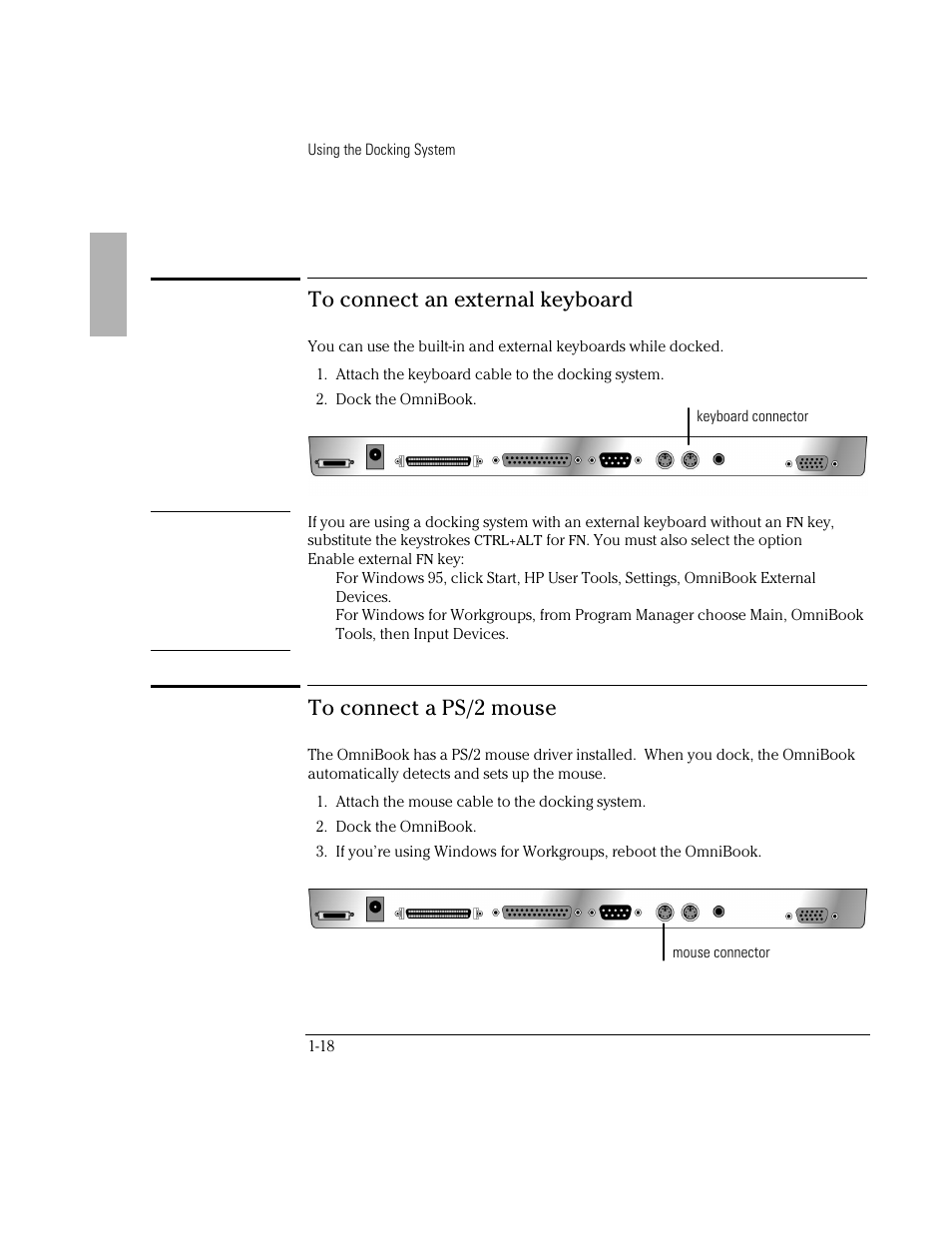 Using the Docking System

To connect an external keyboard

You can use the built-in and external keyboards while docked.

1. Attach the keyboard cable to the docking system.

2. Dock the OmniBook.

keyboard connector

If you are using a docking system with an external keyboard without an FN key, substitute the keystrokes CTRL+ALT for FN. You must also select the option Enable external FN key:

For Windows 95, click Start, HP User Tools, Settings, OmniBook External Devices.

For Windows for Workgroups, from Program Manager choose Main, OmniBook Tools, then Input Devices.

To connect a PS/2 mouse

The OmniBook has a PS/2 mouse driver installed. When you dock, the OmniBook automatically detects and sets up the mouse.

1. Attach the mouse cable to the docking system.

2. Dock the OmniBook.

3. If you're using Windows for Workgroups, reboot the OmniBook.

mouse connector

1-18